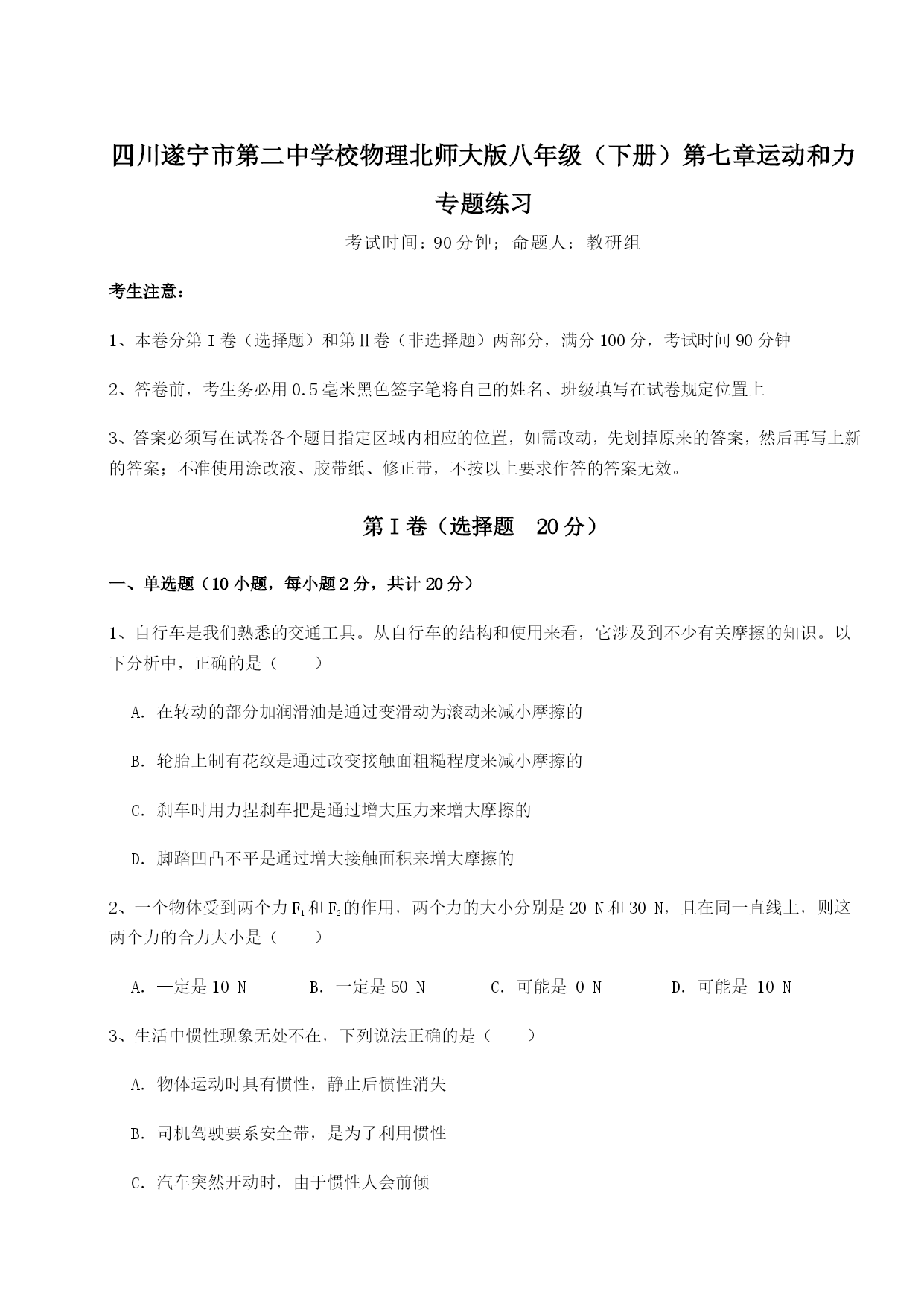 四川遂宁市第二中学校物理北师大版八年级（下册）第七章运动和力专题练习

考试时间：90分钟；命题人：教研组

考生注意：

1、本卷分第I卷（选择题）和第Ⅱ卷（非选择题）两部分，满分100分，考试时间90分钟

2、答卷前，考生务必用0.5毫米黑色签字笔将自己的姓名、班级填写在试卷规定位置上

3、答案必须写在试卷各个题目指定区域内相应的位置，如需改动，先划掉原来的答案，然后再写上新的答案；不准使用涂改液、胶带纸、修正带，不按以上要求作答的答案无效。

第I卷（选择题 20分）

一、单选题（10小题，每小题2分，共计20分）

1、自行车是我们熟悉的交通工具。从自行车的结构和使用来看，它涉及到不少有关摩擦的知识。以下分析中，正确的是（　　）

A. 在转动的部分加润滑油是通过变滑动为滚动来减小摩擦的

B. 轮胎上制有花纹是通过改变接触面粗糙程度来减小摩擦的

C. 刹车时用力捏刹车把是通过增大压力来增大摩擦的

D. 脚踏凹凸不平是通过增大接触面积来增大摩擦的

2、一个物体受到两个力$F_1$和$F_2$的作用，两个力的大小分别是20 N和30 N，且在同一直线上，则这两个力的合力大小是（　　）

A. 一定是10 N　　B. 一定是50 N　　C. 可能是 0 N　　D. 可能是 10 N

3、生活中惯性现象无处不在，下列说法正确的是（　　）

A. 物体运动时具有惯性，静止后惯性消失

B. 司机驾驶要系安全带，是为了利用惯性

C. 汽车突然开动时，由于惯性人会前倾